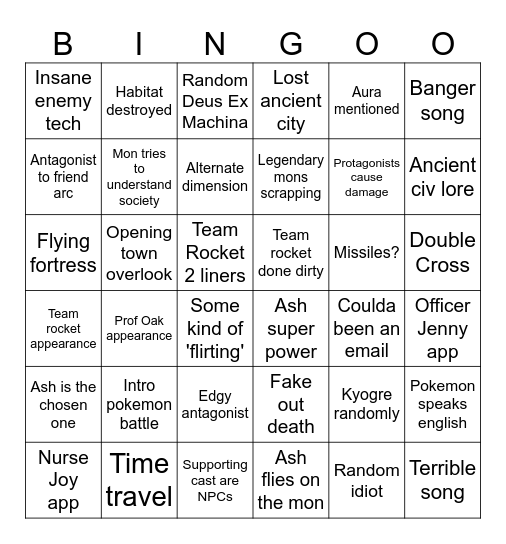 | B | I | N | G | O | O |
|---|---|---|---|---|---|
| Insane enemy tech | Habitat destroyed | Random Deus Ex Machina | Lost ancient city | Aura mentioned | Banger song |
| Antagonist to friend arc | Mon tries to understand society | Alternate dimension | Legendary mons scrapping | Protagonists cause damage | Ancient civ lore |
| Flying fortress | Opening town overlook | Team Rocket 2 liners | Team rocket done dirty | Missiles? | Double Cross |
| Team rocket appearance | Prof Oak appearance | Some kind of 'flirting' | Ash super power | Coulda been an email | Officer Jenny app |
| Ash is the chosen one | Intro pokemon battle | Edgy antagonist | Fake out death | Kyogre randomly | Pokemon speaks english |
| Nurse Joy app | Time travel | Supporting cast are NPCs | Ash flies on the mon | Random idiot | Terrible song |